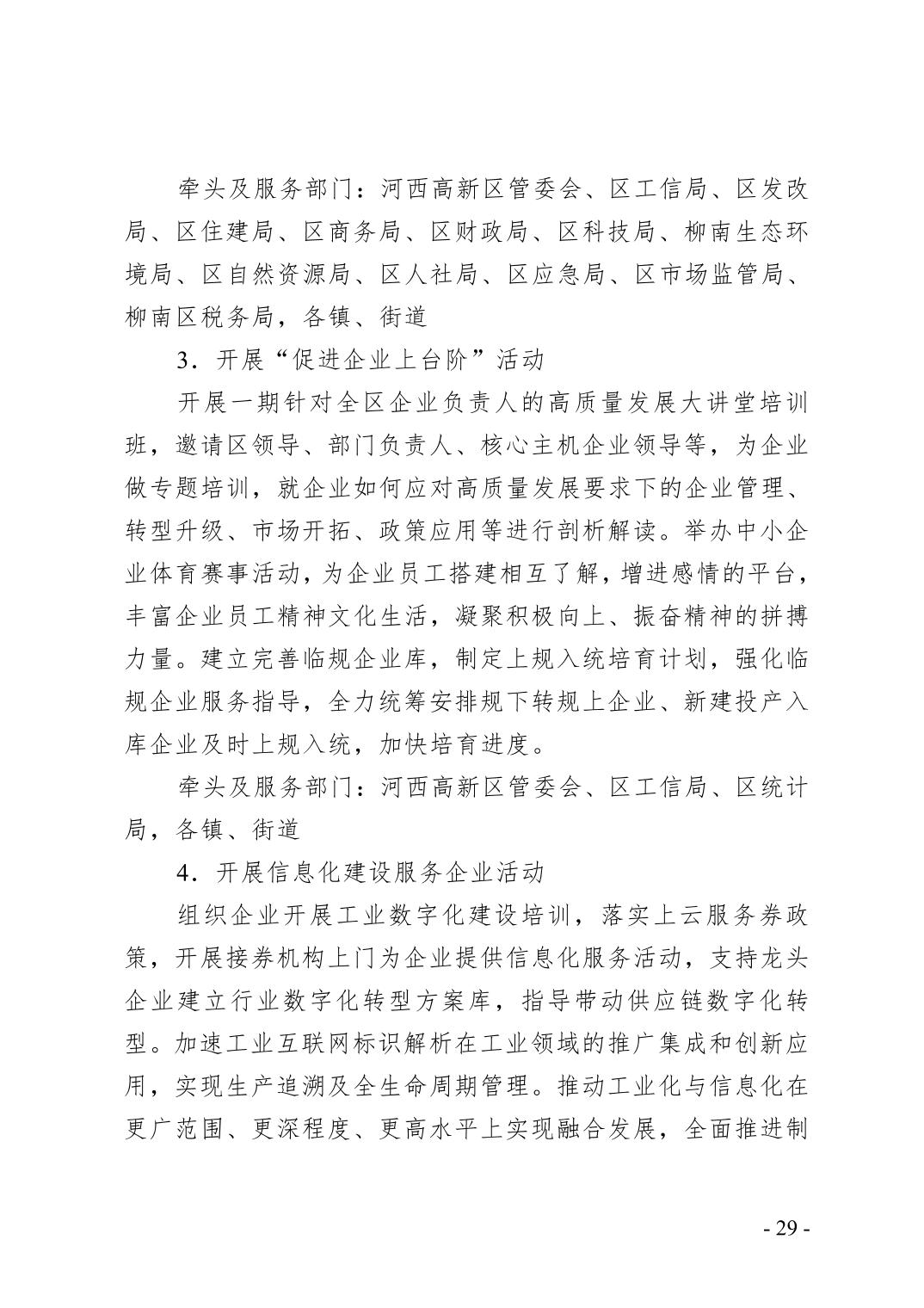 牵头及服务部门：河西高新区管委会、区工信局、区发改局、区住建局、区商务局、区财政局、区科技局、柳南生态环境局、区自然资源局、区人社局、区应急局、区市场监管局、柳南区税务局，各镇、街道

3．开展“促进企业上台阶”活动

开展一期针对全区企业负责人的高质量发展大讲堂培训班，邀请区领导、部门负责人、核心主机企业领导等，为企业做专题培训，就企业如何应对高质量发展要求下的企业管理、转型升级、市场开拓、政策应用等进行剖析解读。举办中小企业体育赛事活动，为企业员工搭建相互了解，增进感情的平台，丰富企业员工精神文化生活，凝聚积极向上、振奋精神的拼搏力量。建立完善临规企业库，制定上规入统培育计划，强化临规企业服务指导，全力统筹安排规下转规上企业、新建投产入库企业及时上规入统，加快培育进度。

牵头及服务部门：河西高新区管委会、区工信局、区统计局，各镇、街道

4．开展信息化建设服务企业活动

组织企业开展工业数字化建设培训，落实上云服务券政策，开展接券机构上门为企业提供信息化服务活动，支持龙头企业建立行业数字化转型方案库，指导带动供应链数字化转型。加速工业互联网标识解析在工业领域的推广集成和创新应用，实现生产追溯及全生命周期管理。推动工业化与信息化在更广范围、更深程度、更高水平上实现融合发展，全面推进制

- 29 -